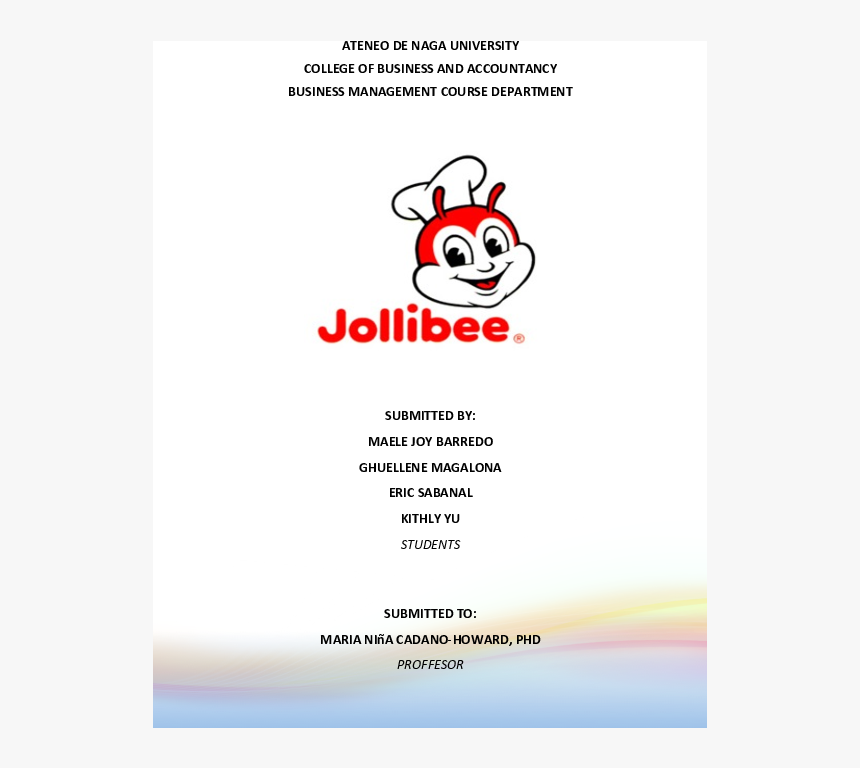 ATENEO DE NAGA UNIVERSITY
COLLEGE OF BUSINESS AND ACCOUNTANCY
BUSINESS MANAGEMENT COURSE DEPARTMENT

Jollibee®

SUBMITTED BY:
MAELE JOY BARREDO
GHUELLENE MAGALONA
ERIC SABANAL
KITHLY YU
STUDENTS

SUBMITTED TO:
MARIA NIñA CADANO-HOWARD, PHD
PROFFESOR